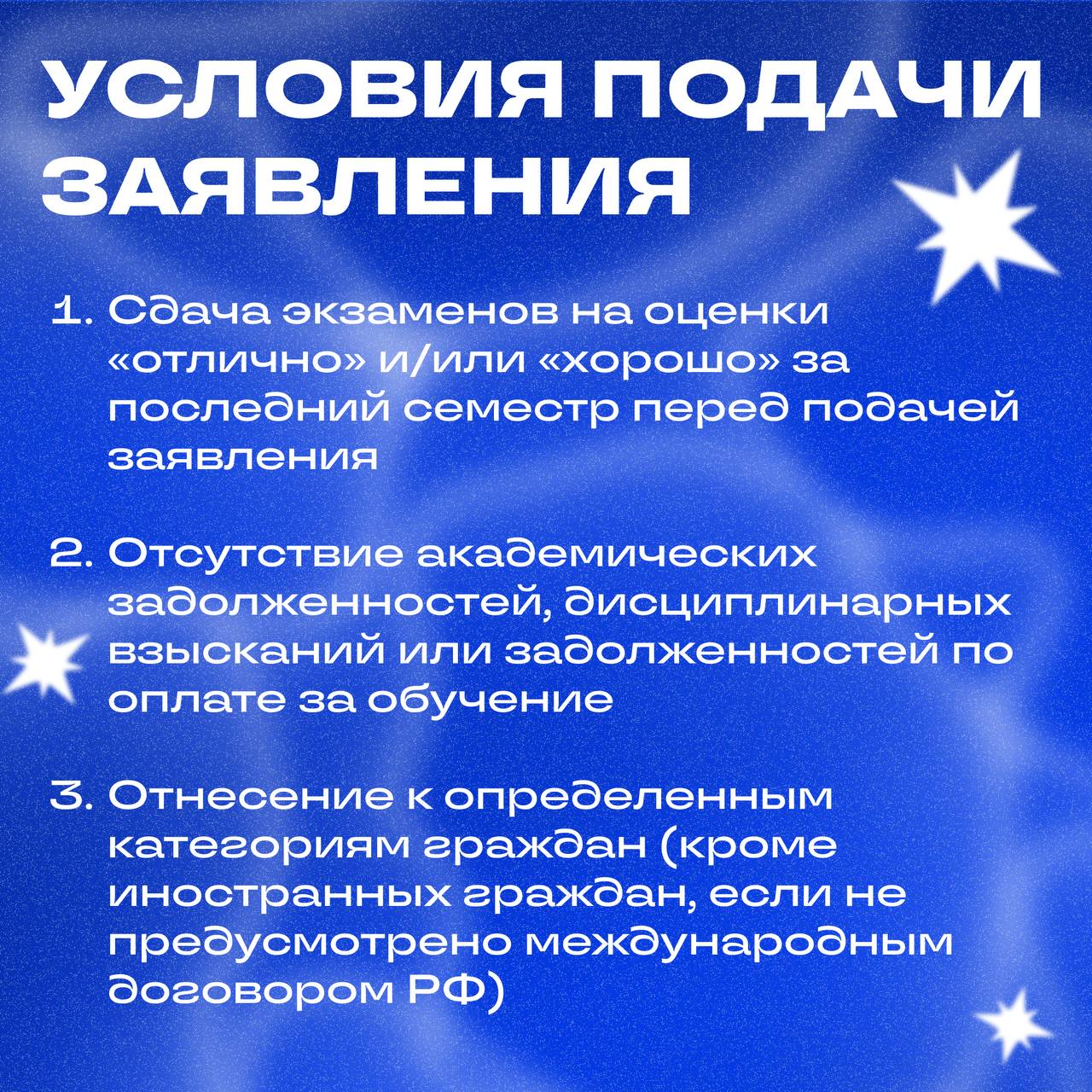 УСЛОВИЯ ПОДАЧИ ЗАЯВЛЕНИЯ

1. Сдача экзаменов на оценки «отлично» и/или «хорошо» за последний семестр перед подачей заявления

2. Отсутствие академических задолженностей, дисциплинарных взысканий или задолженностей по оплате за обучение

3. Отнесение к определенным категориям граждан (кроме иностранных граждан, если не предусмотрено международным договором РФ)